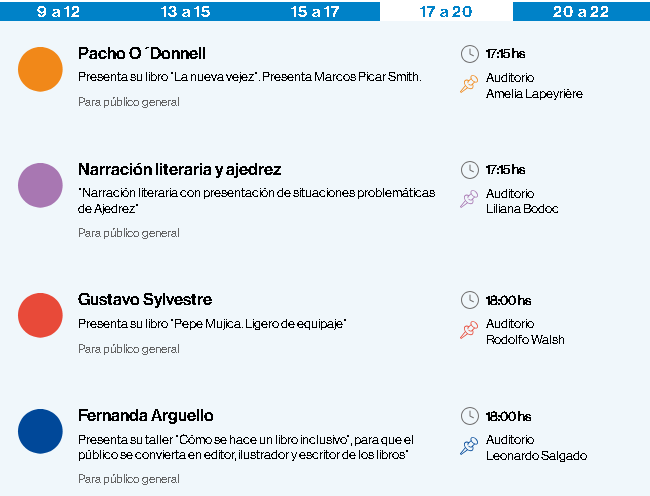 9 a 12 13 a 15 15 a 17 17 a 20 20 a 22

Pacho O´Donnell
Presenta su libro "La nueva vejez". Presenta Marcos Picar Smith.
Para público general
17:15 hs
Auditorio Amelia Lapeyrière

Narración literaria y ajedrez
"Narración literaria con presentación de situaciones problemáticas de Ajedrez"
Para público general
17:15 hs
Auditorio Liliana Bodoc

Gustavo Sylvestre
Presenta su libro "Pepe Mujica. Ligero de equipaje"
Para público general
18:00 hs
Auditorio Rodolfo Walsh

Fernanda Arguello
Presenta su taller "Cómo se hace un libro inclusivo", para que el público se convierta en editor, ilustrador y escritor de los libros"
Para público general
18:00 hs
Auditorio Leonardo Salgado